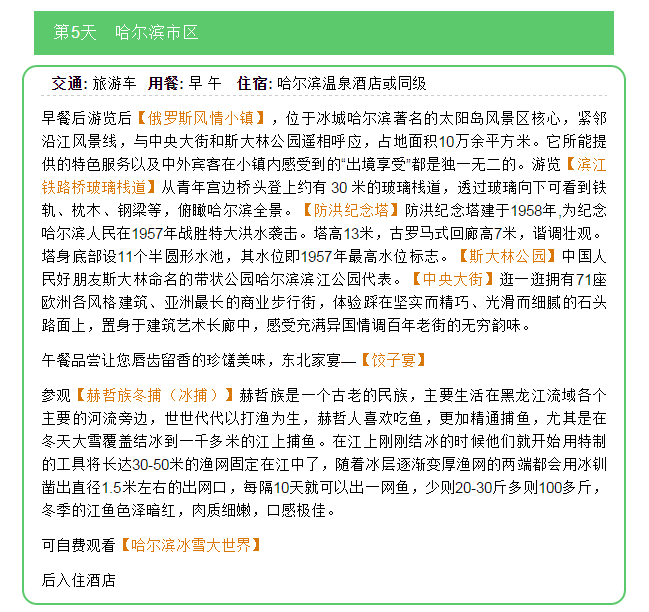 第5天　哈尔滨市区

交通: 旅游车　用餐: 早 午　住宿: 哈尔滨温泉酒店或同级

早餐后游览后【俄罗斯风情小镇】，位于冰城哈尔滨著名的太阳岛风景区核心，紧邻沿江风景线，与中央大街和斯大林公园遥相呼应，占地面积10万余平方米。它所能提供的特色服务以及中外宾客在小镇内感受到的“出境享受”都是独一无二的。游览【滨江铁路桥玻璃栈道】从青年宫边桥头登上约有 30 米的玻璃栈道，透过玻璃向下可看到铁轨、枕木、钢梁等，俯瞰哈尔滨全景。【防洪纪念塔】防洪纪念塔建于1958年,为纪念哈尔滨人民在1957年战胜特大洪水袭击。塔高13米，古罗马式回廊高7米，谐调壮观。塔身底部设11个半圆形水池，其水位即1957年最高水位标志。【斯大林公园】中国人民好朋友斯大林命名的带状公园哈尔滨滨江公园代表。【中央大街】逛一逛拥有71座欧洲各风格建筑、亚洲最长的商业步行街，体验踩在坚实而精巧、光滑而细腻的石头路面上，置身于建筑艺术长廊中，感受充满异国情调百年老街的无穷韵味。

午餐品尝让您唇齿留香的珍馐美味，东北家宴—【饺子宴】

参观【赫哲族冬捕（冰捕）】赫哲族是一个古老的民族，主要生活在黑龙江流域各个主要的河流旁边，世世代代以打渔为生，赫哲人喜欢吃鱼，更加精通捕鱼，尤其是在冬天大雪覆盖结冰到一千多米的江上捕鱼。在江上刚刚结冰的时候他们就开始用特制的工具将长达30-50米的渔网固定在江中了，随着冰层逐渐变厚渔网的两端都会用冰钏凿出直径1.5米左右的出网口，每隔10天就可以出一网鱼，少则20-30斤多则100多斤，冬季的江鱼色泽暗红，肉质细嫩，口感极佳。

可自费观看【哈尔滨冰雪大世界】

后入住酒店